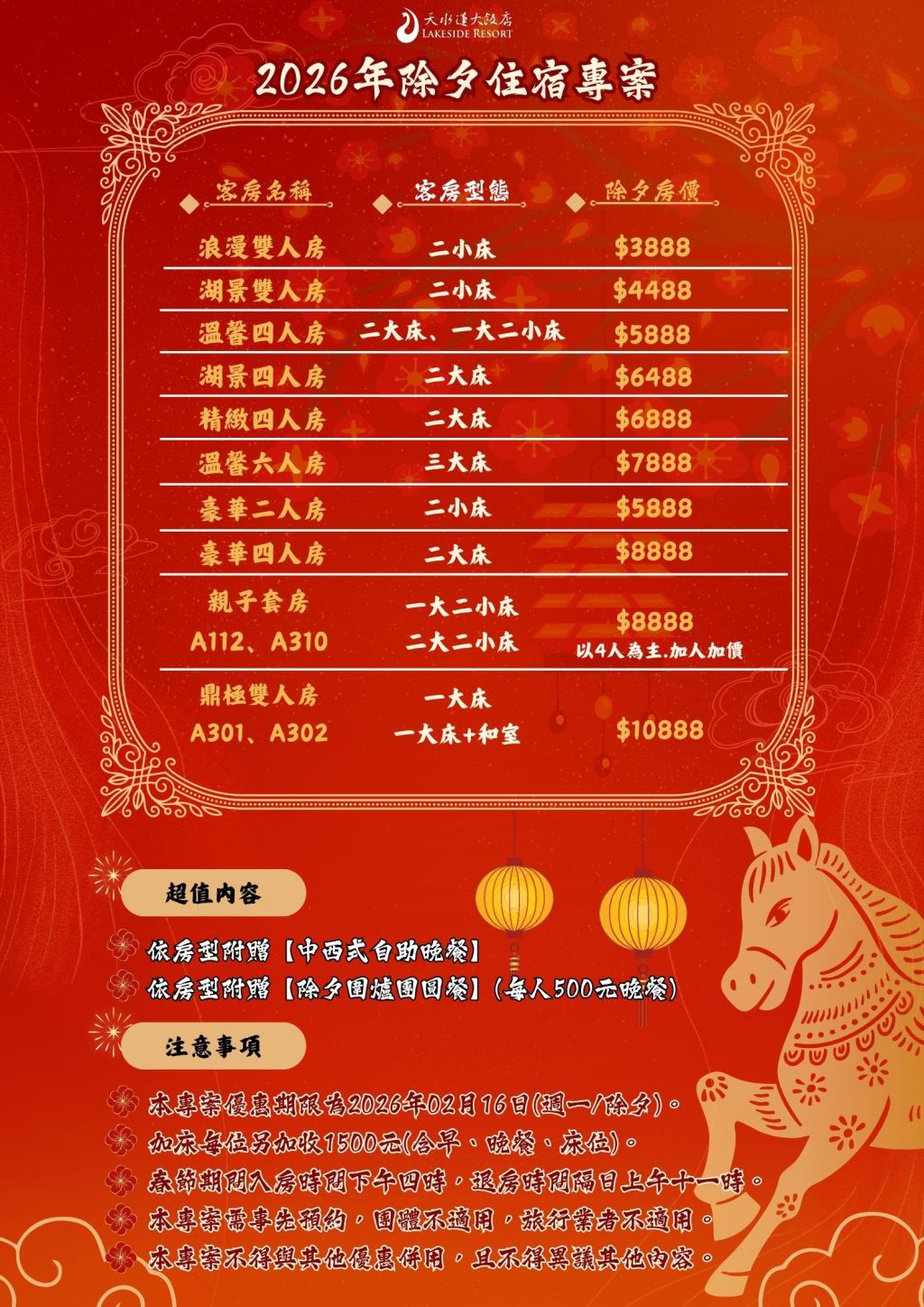 天水蓮大飯店
LAKESIDE RESORT

2026年除夕住宿專案

| 客房名稱 | 客房型態 | 除夕房價 |
|---|---|---|
| 浪漫雙人房 | 二小床 | $3888 |
| 湖景雙人房 | 二小床 | $4488 |
| 溫馨四人房 | 二大床、一大二小床 | $5888 |
| 湖景四人房 | 二大床 | $6488 |
| 精緻四人房 | 二大床 | $6888 |
| 溫馨六人房 | 三大床 | $7888 |
| 豪華二人房 | 二小床 | $5888 |
| 豪華四人房 | 二大床 | $8888 |
| 親子套房 A112、A310 | 一大二小床 二大二小床 | $8888 以4人為主.加人加價 |
| 鼎極雙人房 A301、A302 | 一大床 一大床+和室 | $10888 |

超值內容

依房型附贈【中西式自助晚餐】
依房型附贈【除夕圍爐團圓餐】(每人500元晚餐)

注意事項

本專案優惠期限為2026年02月16日(週一/除夕)。
加床每位另加收1500元(含早、晚餐、床位)。
春節期間入房時間下午四時，退房時間隔日上午十一時。
本專案需事先預約，團體不適用，旅行業者不適用。
本專案不得與其他優惠併用，且不得異議其他內容。